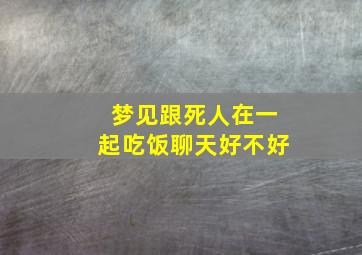 梦见跟死人在一起吃饭聊天好不好